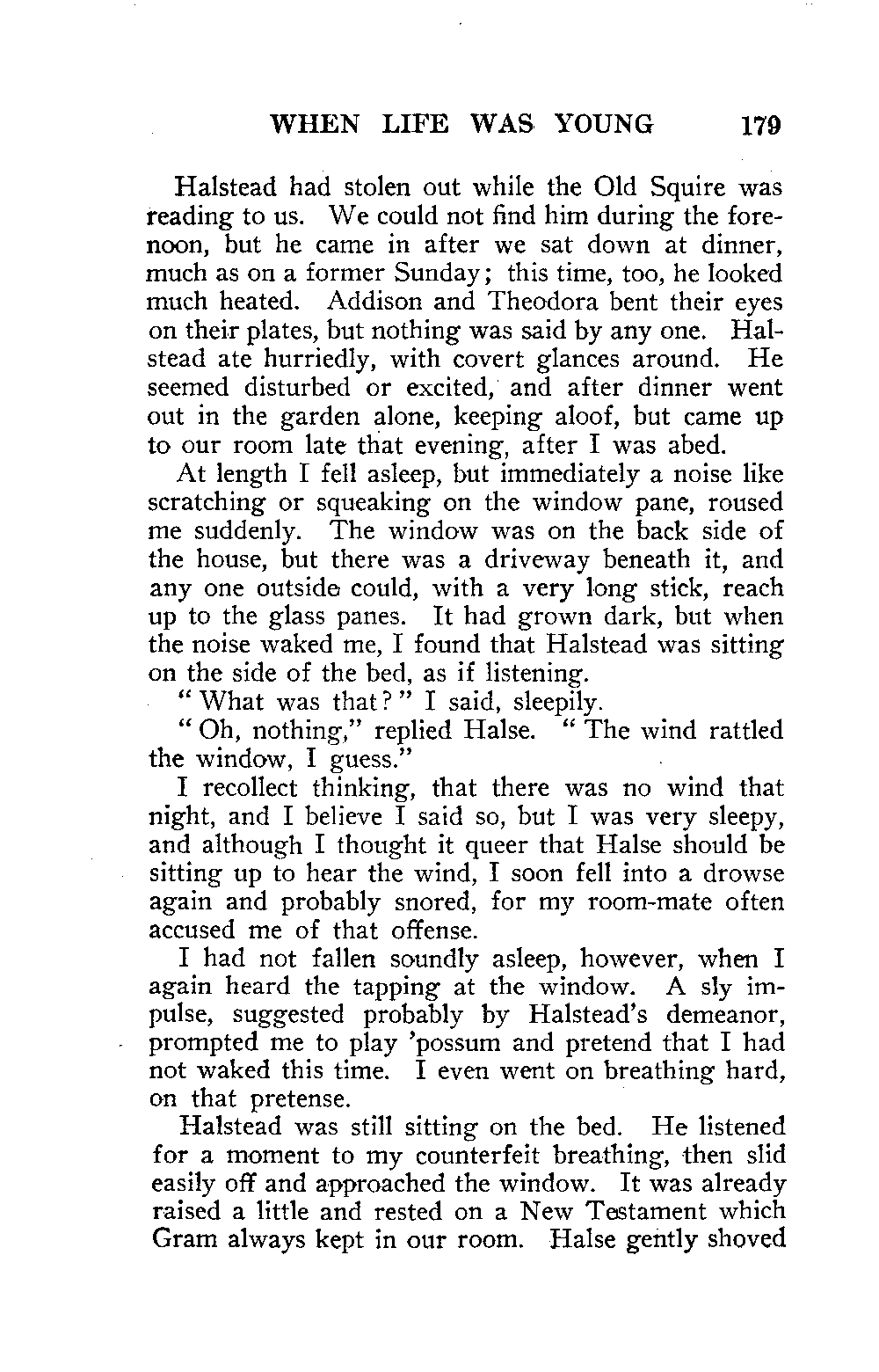 WHEN LIFE WAS YOUNG 179

Halstead had stolen out while the Old Squire was reading to us. We could not find him during the forenoon, but he came in after we sat down at dinner, much as on a former Sunday; this time, too, he looked much heated. Addison and Theodora bent their eyes on their plates, but nothing was said by any one. Halstead ate hurriedly, with covert glances around. He seemed disturbed or excited, and after dinner went out in the garden alone, keeping aloof, but came up to our room late that evening, after I was abed.

At length I fell asleep, but immediately a noise like scratching or squeaking on the window pane, roused me suddenly. The window was on the back side of the house, but there was a driveway beneath it, and any one outside could, with a very long stick, reach up to the glass panes. It had grown dark, but when the noise waked me, I found that Halstead was sitting on the side of the bed, as if listening.

"What was that?" I said, sleepily.

"Oh, nothing," replied Halse. "The wind rattled the window, I guess."

I recollect thinking, that there was no wind that night, and I believe I said so, but I was very sleepy, and although I thought it queer that Halse should be sitting up to hear the wind, I soon fell into a drowse again and probably snored, for my room-mate often accused me of that offense.

I had not fallen soundly asleep, however, when I again heard the tapping at the window. A sly impulse, suggested probably by Halstead's demeanor, prompted me to play 'possum and pretend that I had not waked this time. I even went on breathing hard, on that pretense.

Halstead was still sitting on the bed. He listened for a moment to my counterfeit breathing, then slid easily off and approached the window. It was already raised a little and rested on a New Testament which Gram always kept in our room. Halse gently shoved